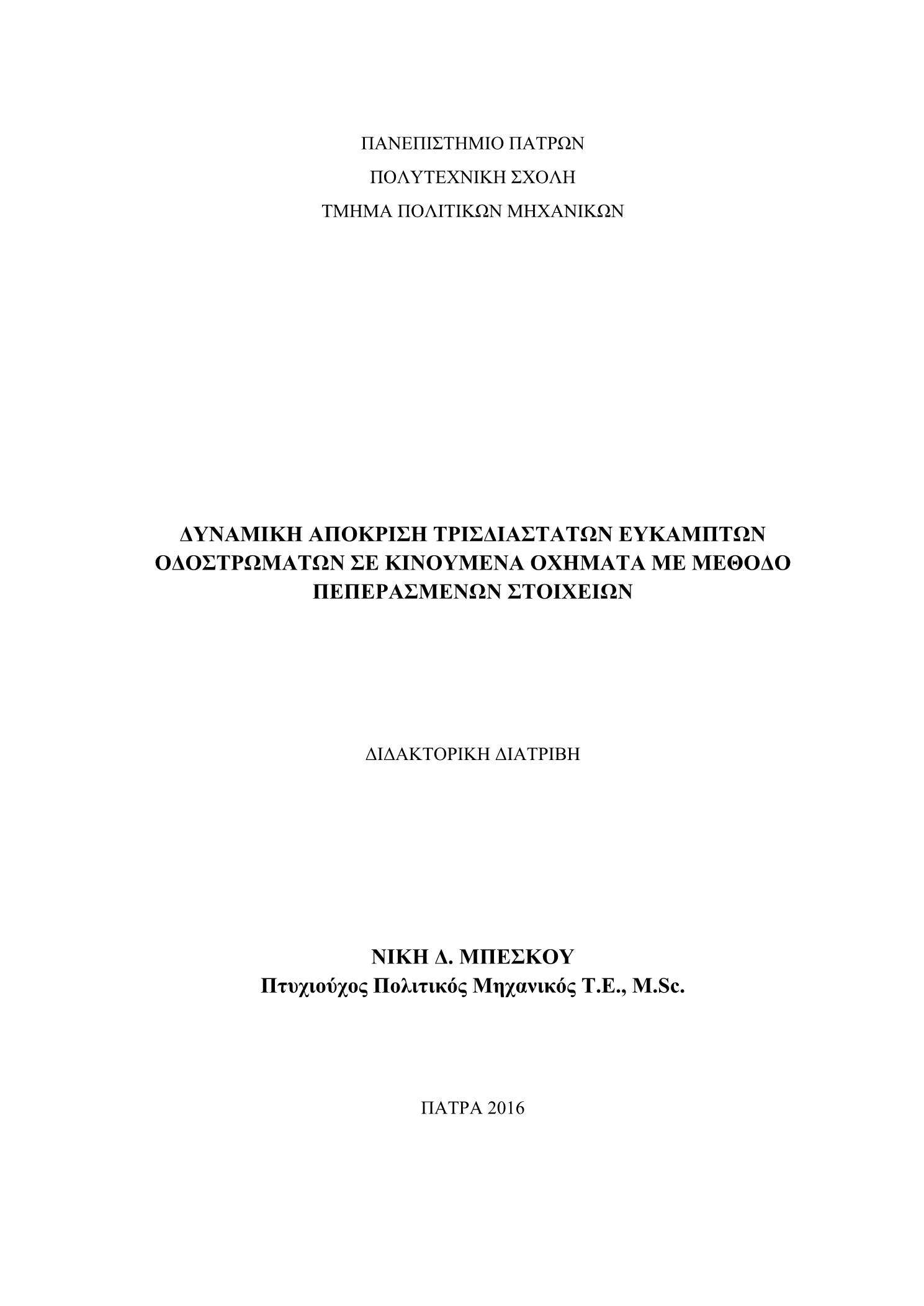 ΠΑΝΕΠΙΣΤΗΜΙΟ ΠΑΤΡΩΝ

ΠΟΛΥΤΕΧΝΙΚΗ ΣΧΟΛΗ

ΤΜΗΜΑ ΠΟΛΙΤΙΚΩΝ ΜΗΧΑΝΙΚΩΝ

ΔΥΝΑΜΙΚΗ ΑΠΟΚΡΙΣΗ ΤΡΙΣΔΙΑΣΤΑΤΩΝ ΕΥΚΑΜΠΤΩΝ ΟΔΟΣΤΡΩΜΑΤΩΝ ΣΕ ΚΙΝΟΥΜΕΝΑ ΟΧΗΜΑΤΑ ΜΕ ΜΕΘΟΔΟ ΠΕΠΕΡΑΣΜΕΝΩΝ ΣΤΟΙΧΕΙΩΝ

ΔΙΔΑΚΤΟΡΙΚΗ ΔΙΑΤΡΙΒΗ

ΝΙΚΗ Δ. ΜΠΕΣΚΟΥ
Πτυχιούχος Πολιτικός Μηχανικός Τ.Ε., M.Sc.

ΠΑΤΡΑ 2016